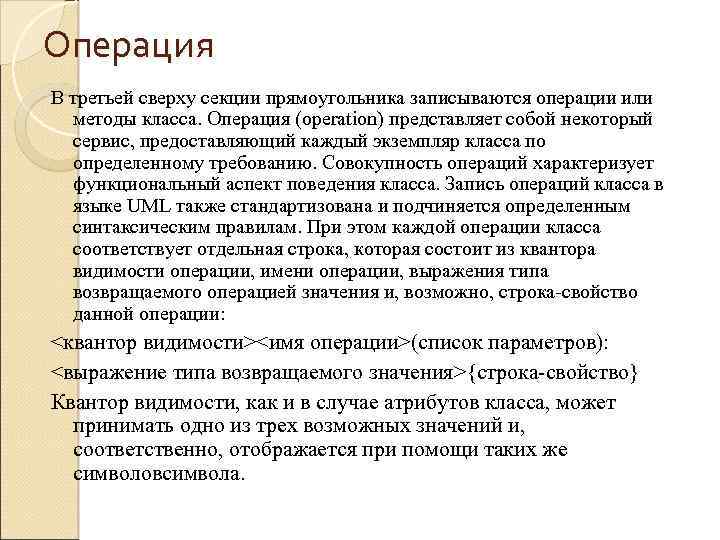 Операция

В третьей сверху секции прямоугольника записываются операции или методы класса. Операция (operation) представляет собой некоторый сервис, предоставляющий каждый экземпляр класса по определенному требованию. Совокупность операций характеризует функциональный аспект поведения класса. Запись операций класса в языке UML также стандартизована и подчиняется определенным синтаксическим правилам. При этом каждой операции класса соответствует отдельная строка, которая состоит из квантора видимости операции, имени операции, выражения типа возвращаемого операцией значения и, возможно, строка-свойство данной операции:

<квантор видимости><имя операции>(список параметров):

<выражение типа возвращаемого значения>{строка-свойство}

Квантор видимости, как и в случае атрибутов класса, может принимать одно из трех возможных значений и, соответственно, отображается при помощи таких же символовсимвола.